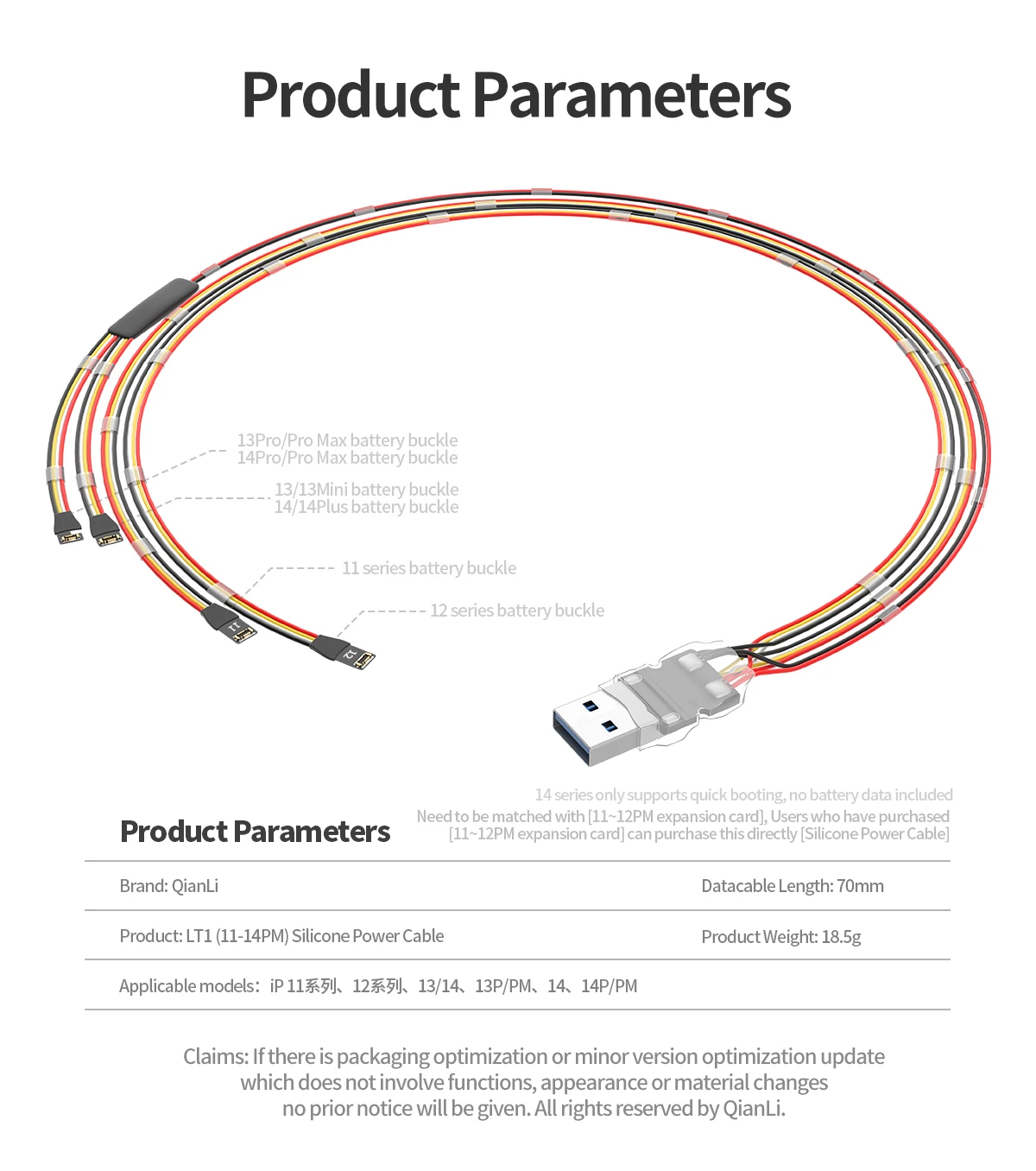 Product Parameters

13Pro/Pro Max battery buckle
14Pro/Pro Max battery buckle

13/13Mini battery buckle
14/14Plus battery buckle

11 series battery buckle

12 series battery buckle

11

12

14 series only supports quick booting, no battery data included
Need to be matched with [11~12PM expansion card], Users who have purchased [11~12PM expansion card] can purchase this directly [Silicone Power Cable]

Product Parameters

| Brand: QianLi | Datacable Length: 70mm |
|---|---|
| Product: LT1 (11-14PM) Silicone Power Cable | Product Weight: 18.5g |
| Applicable models：iP 11系列、12系列、13/14、13P/PM、14、14P/PM | |

Claims: If there is packaging optimization or minor version optimization update which does not involve functions, appearance or material changes no prior notice will be given. All rights reserved by QianLi.